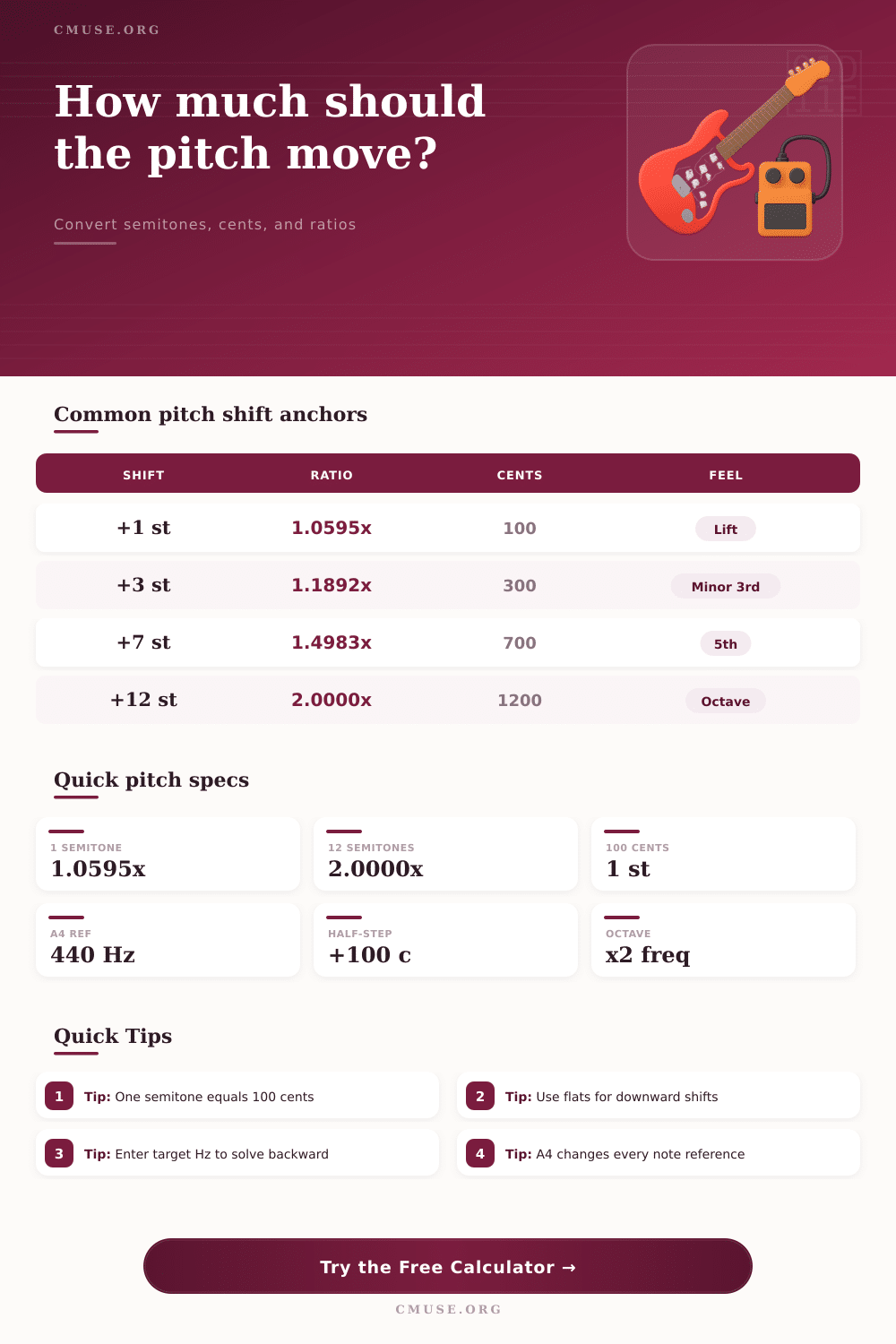 CMUSE.ORG

How much should the pitch move?

Convert semitones, cents, and ratios

Common pitch shift anchors

| SHIFT | RATIO | CENTS | FEEL |
|---|---|---|---|
| +1 st | 1.0595x | 100 | Lift |
| +3 st | 1.1892x | 300 | Minor 3rd |
| +7 st | 1.4983x | 700 | 5th |
| +12 st | 2.0000x | 1200 | Octave |

Quick pitch specs

1 SEMITONE
1.0595x

12 SEMITONES
2.0000x

100 CENTS
1 st

A4 REF
440 Hz

HALF-STEP
+100 c

OCTAVE
x2 freq

Quick Tips

1 Tip: One semitone equals 100 cents

2 Tip: Use flats for downward shifts

3 Tip: Enter target Hz to solve backward

4 Tip: A4 changes every note reference

Try the Free Calculator →

CMUSE.ORG